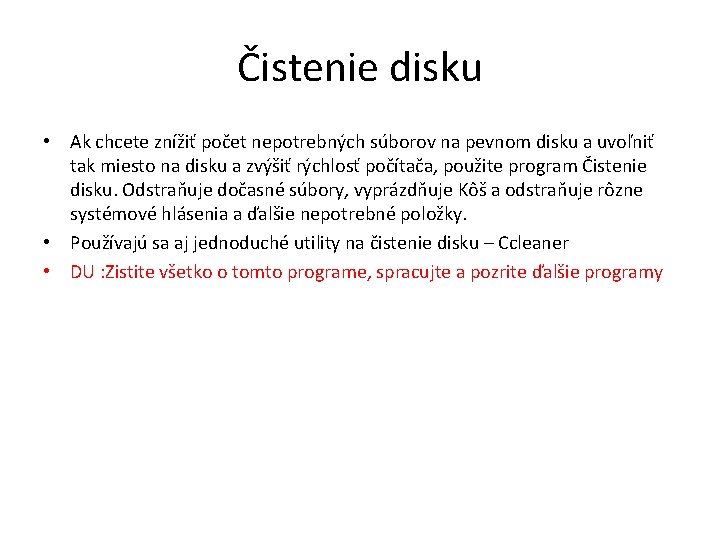 Čistenie disku

• Ak chcete znížiť počet nepotrebných súborov na pevnom disku a uvoľniť tak miesto na disku a zvýšiť rýchlosť počítača, použite program Čistenie disku. Odstraňuje dočasné súbory, vyprázdňuje Kôš a odstraňuje rôzne systémové hlásenia a ďalšie nepotrebné položky.
• Používajú sa aj jednoduché utility na čistenie disku – Ccleaner
• DU :Zistite všetko o tomto programe, spracujte a pozrite ďalšie programy